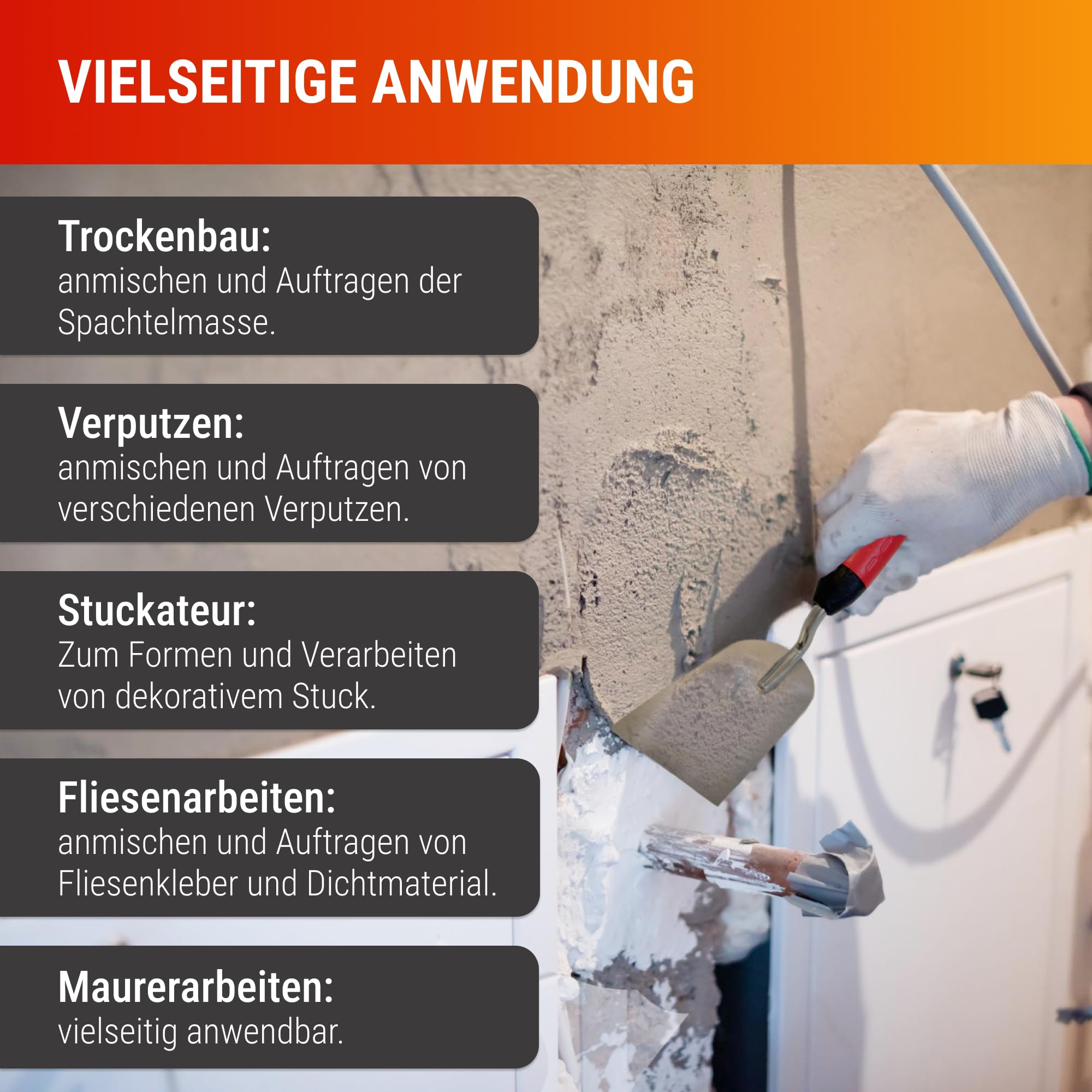 VIELSEITIGE ANWENDUNG

Trockenbau:
anmischen und Auftragen der Spachtelmasse.

Verputzen:
anmischen und Auftragen von verschiedenen Verputzen.

Stuckateur:
Zum Formen und Verarbeiten von dekorativem Stuck.

Fliesenarbeiten:
anmischen und Auftragen von Fliesenkleber und Dichtmaterial.

Maurerarbeiten:
vielseitig anwendbar.